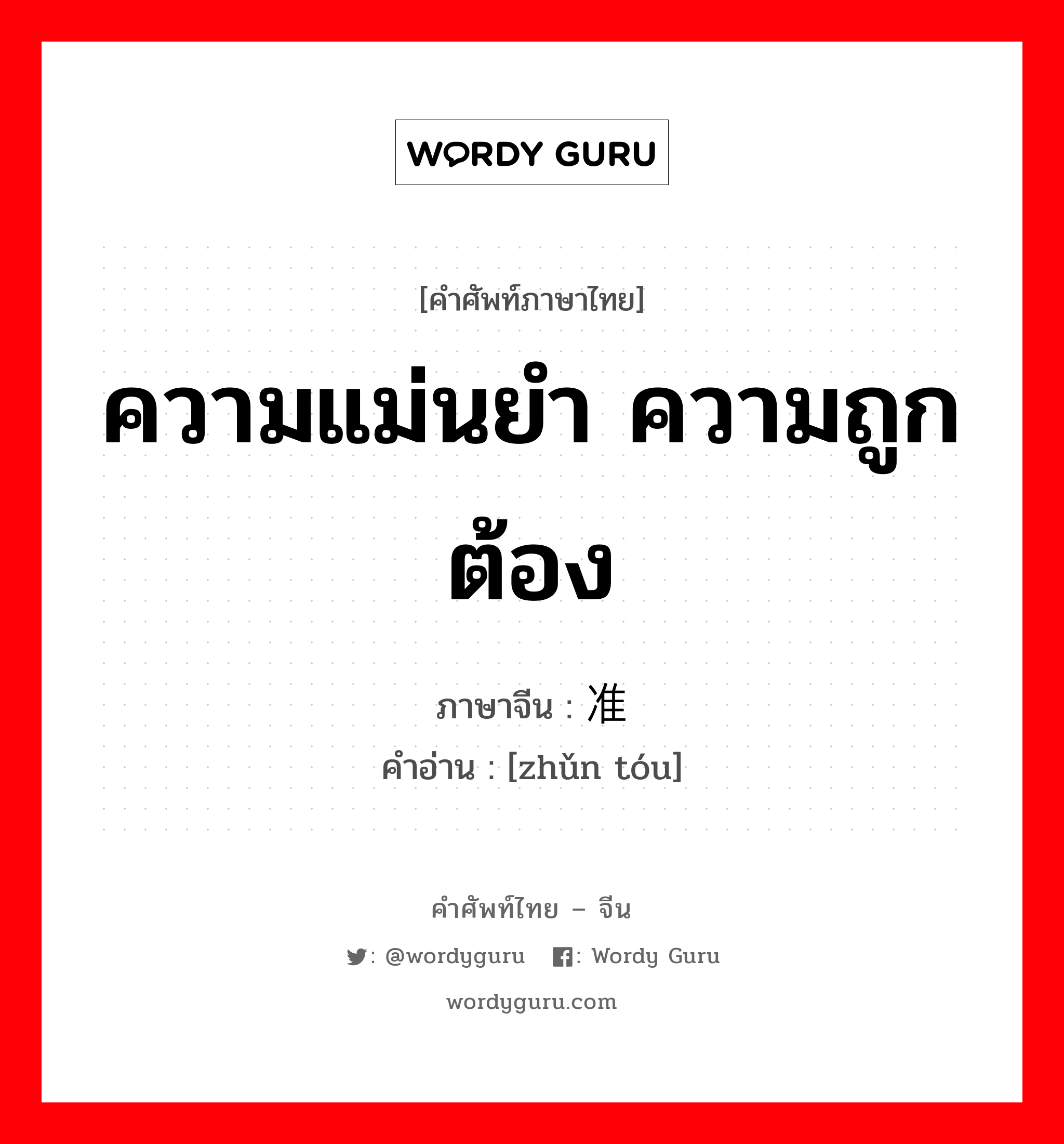 WORDY GURU

[คำศัพท์ภาษาไทย]

ความแม่นยำ ความถูกต้อง

ภาษาจีน : 准

คำอ่าน : [zhǔn tóu]

คำศัพท์ไทย – จีน

: @wordyguru : Wordy Guru

wordyguru.com